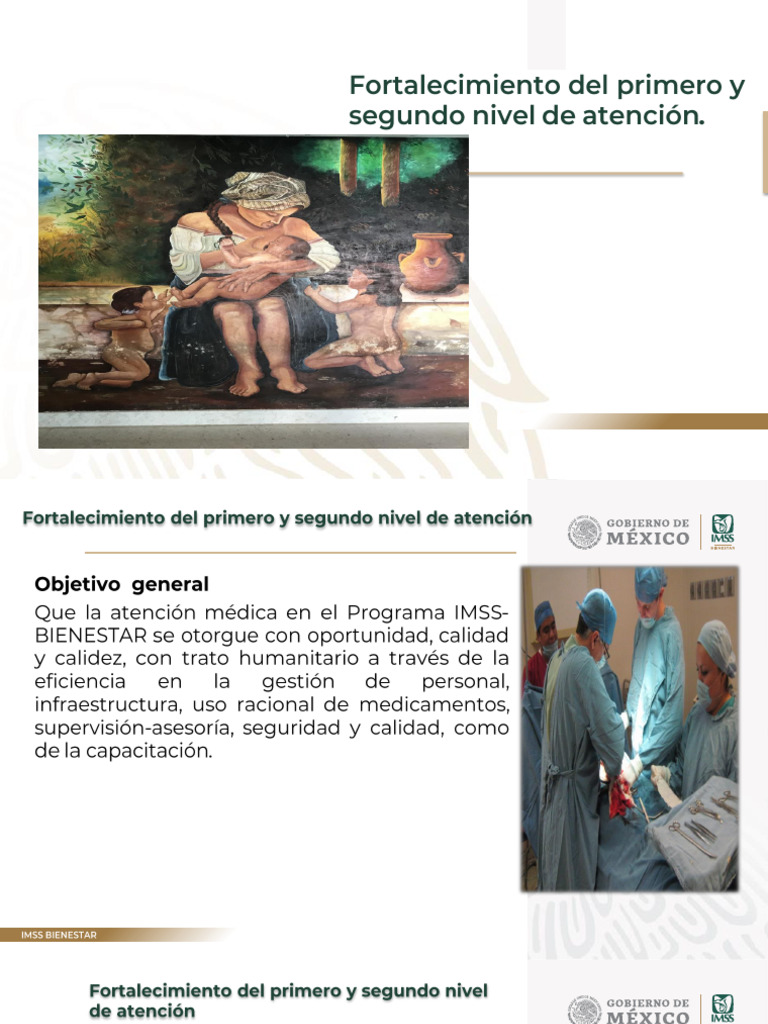 Fortalecimiento del primero y segundo nivel de atención.

Fortalecimiento del primero y segundo nivel de atención

GOBIERNO DE MÉXICO

IMSS BIENESTAR

Objetivo general

Que la atención médica en el Programa IMSS-BIENESTAR se otorgue con oportunidad, calidad y calidez, con trato humanitario a través de la eficiencia en la gestión de personal, infraestructura, uso racional de medicamentos, supervisión-asesoría, seguridad y calidad, como de la capacitación.

IMSS BIENESTAR

Fortalecimiento del primero y segundo nivel de atención

GOBIERNO DE MÉXICO

IMSS